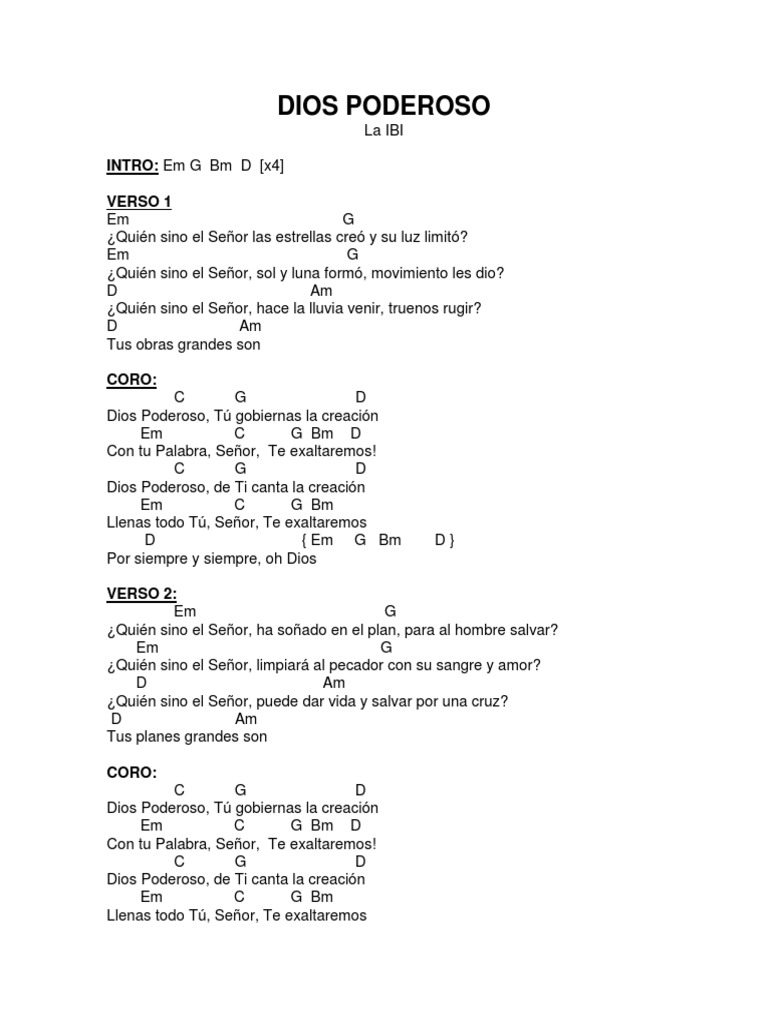 DIOS PODEROSO
La IBI

INTRO: Em G Bm D [x4]

VERSO 1
Em G
¿Quién sino el Señor las estrellas creó y su luz limitó?
Em G
¿Quién sino el Señor, sol y luna formó, movimiento les dio?
D Am
¿Quién sino el Señor, hace la lluvia venir, truenos rugir?
D Am
Tus obras grandes son

CORO:
C G D
Dios Poderoso, Tú gobiernas la creación
Em C G Bm D
Con tu Palabra, Señor, Te exaltaremos!
C G D
Dios Poderoso, de Ti canta la creación
Em C G Bm
Llenas todo Tú, Señor, Te exaltaremos
D { Em G Bm D }
Por siempre y siempre, oh Dios

VERSO 2:
Em G
¿Quién sino el Señor, ha soñado en el plan, para al hombre salvar?
Em G
¿Quién sino el Señor, limpiará al pecador con su sangre y amor?
D Am
¿Quién sino el Señor, puede dar vida y salvar por una cruz?
D Am
Tus planes grandes son

CORO:
C G D
Dios Poderoso, Tú gobiernas la creación
Em C G Bm D
Con tu Palabra, Señor, Te exaltaremos!
C G D
Dios Poderoso, de Ti canta la creación
Em C G Bm
Llenas todo Tú, Señor, Te exaltaremos